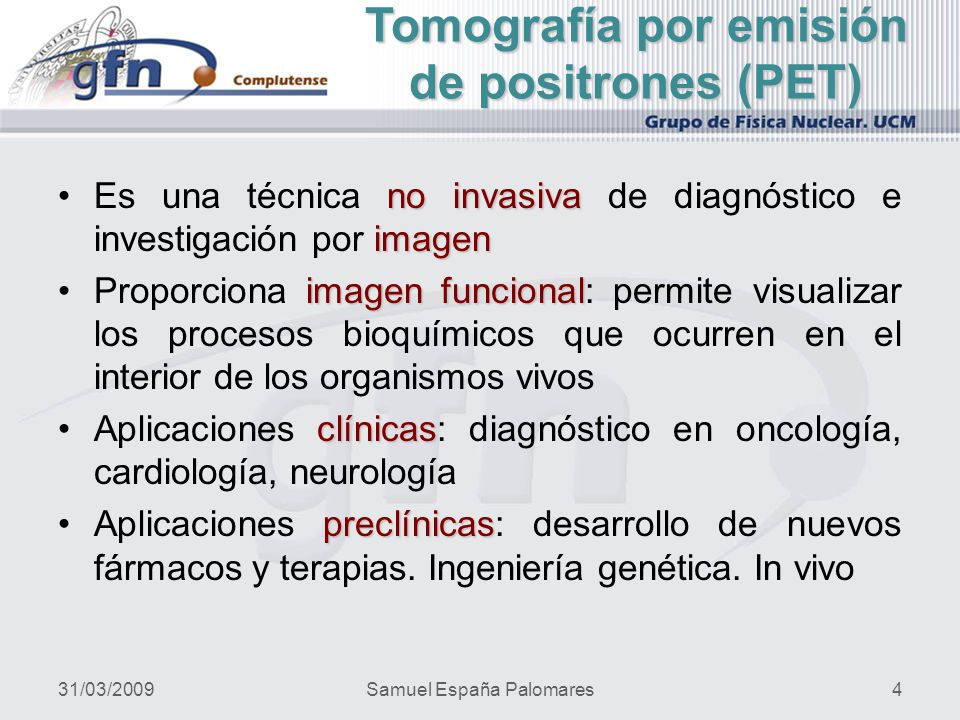 gfn Complutense

Tomografía por emisión de positrones (PET)

Grupo de Física Nuclear. UCM

• Es una técnica no invasiva de diagnóstico e investigación por imagen
• Proporciona imagen funcional: permite visualizar los procesos bioquímicos que ocurren en el interior de los organismos vivos
• Aplicaciones clínicas: diagnóstico en oncología, cardiología, neurología
• Aplicaciones preclínicas: desarrollo de nuevos fármacos y terapias. Ingeniería genética. In vivo

31/03/2009 Samuel España Palomares 4